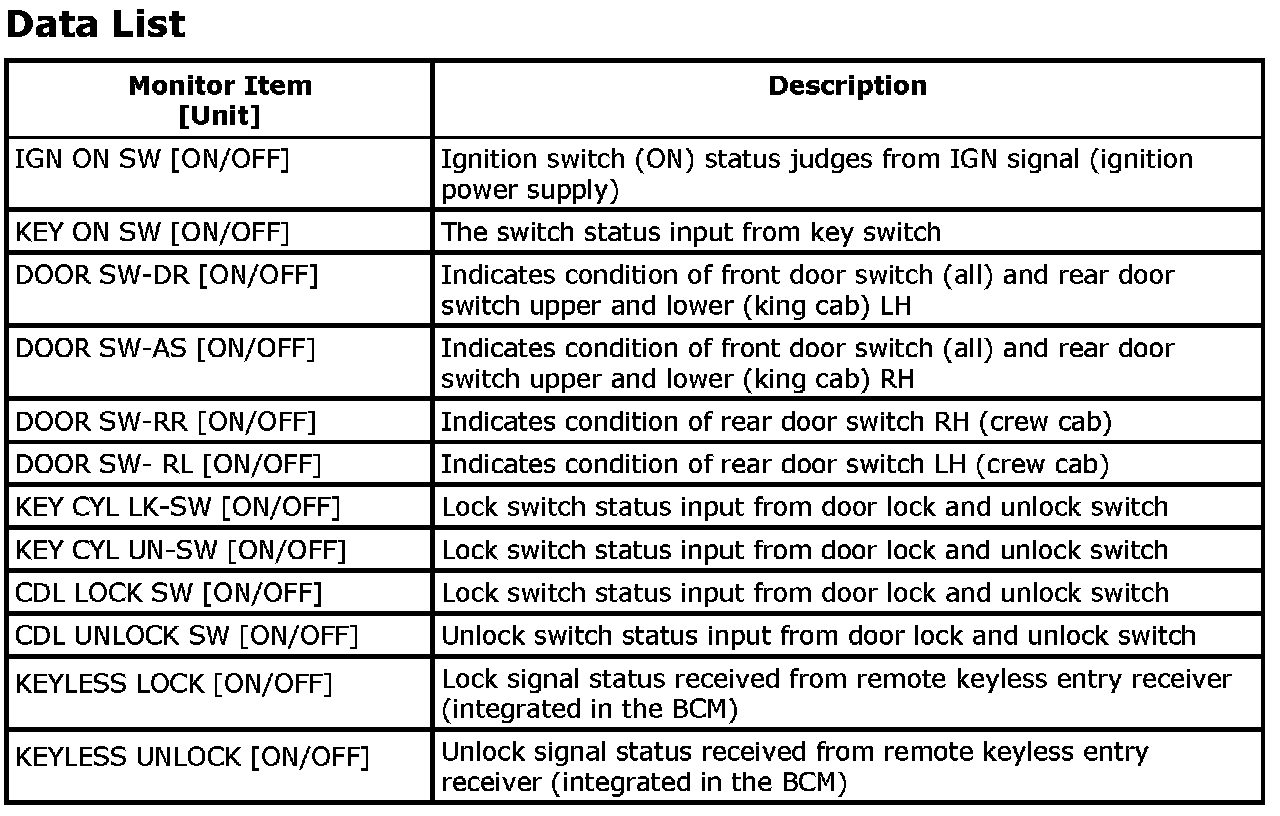 Data List

| Monitor Item [Unit] | Description |
|---|---|
| IGN ON SW [ON/OFF] | Ignition switch (ON) status judges from IGN signal (ignition power supply) |
| KEY ON SW [ON/OFF] | The switch status input from key switch |
| DOOR SW-DR [ON/OFF] | Indicates condition of front door switch (all) and rear door switch upper and lower (king cab) LH |
| DOOR SW-AS [ON/OFF] | Indicates condition of front door switch (all) and rear door switch upper and lower (king cab) RH |
| DOOR SW-RR [ON/OFF] | Indicates condition of rear door switch RH (crew cab) |
| DOOR SW- RL [ON/OFF] | Indicates condition of rear door switch LH (crew cab) |
| KEY CYL LK-SW [ON/OFF] | Lock switch status input from door lock and unlock switch |
| KEY CYL UN-SW [ON/OFF] | Lock switch status input from door lock and unlock switch |
| CDL LOCK SW [ON/OFF] | Lock switch status input from door lock and unlock switch |
| CDL UNLOCK SW [ON/OFF] | Unlock switch status input from door lock and unlock switch |
| KEYLESS LOCK [ON/OFF] | Lock signal status received from remote keyless entry receiver (integrated in the BCM) |
| KEYLESS UNLOCK [ON/OFF] | Unlock signal status received from remote keyless entry receiver (integrated in the BCM) |